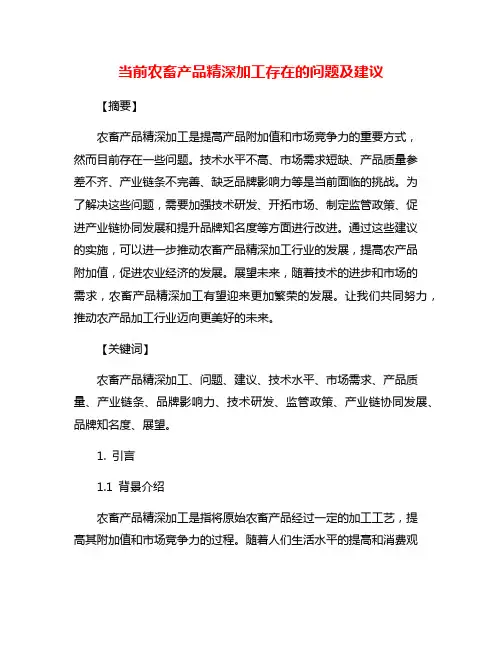 当前农畜产品精深加工存在的问题及建议

【摘要】

农畜产品精深加工是提高产品附加值和市场竞争力的重要方式，然而目前存在一些问题。技术水平不高、市场需求短缺、产品质量参差不齐、产业链条不完善、缺乏品牌影响力等是当前面临的挑战。为了解决这些问题，需要加强技术研发、开拓市场、制定监管政策、促进产业链协同发展和提升品牌知名度等方面进行改进。通过这些建议的实施，可以进一步推动农畜产品精深加工行业的发展，提高农产品附加值，促进农业经济的发展。展望未来，随着技术的进步和市场的需求，农畜产品精深加工有望迎来更加繁荣的发展。让我们共同努力，推动农产品加工行业迈向更美好的未来。

【关键词】

农畜产品精深加工、问题、建议、技术水平、市场需求、产品质量、产业链条、品牌影响力、技术研发、监管政策、产业链协同发展、品牌知名度、展望。

1. 引言

1.1 背景介绍

农畜产品精深加工是指将原始农畜产品经过一定的加工工艺，提高其附加值和市场竞争力的过程。随着人们生活水平的提高和消费观